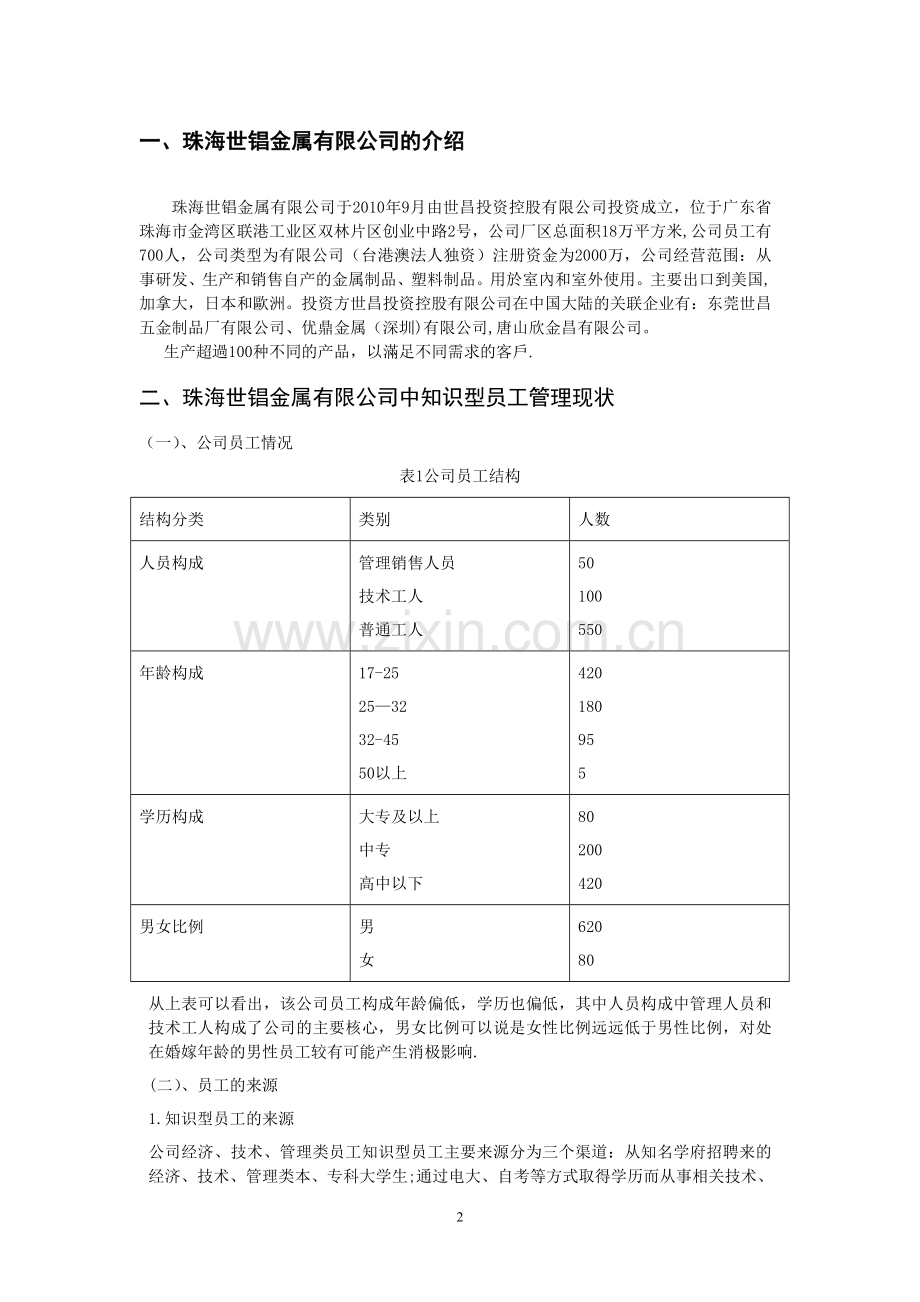 一、珠海世锠金属有限公司的介绍

珠海世锠金属有限公司于2010年9月由世昌投资控股有限公司投资成立，位于广东省珠海市金湾区联港工业区双林片区创业中路2号，公司厂区总面积18万平方米,公司员工有700人，公司类型为有限公司（台港澳法人独资）注册资金为2000万，公司经营范围：从事研发、生产和销售自产的金属制品、塑料制品。用於室内和室外使用。主要出口到美国,加拿大，日本和歐洲。投资方世昌投资控股有限公司在中国大陆的关联企业有：东莞世昌五金制品厂有限公司、优鼎金属（深圳)有限公司,唐山欣金昌有限公司。

生产超過100种不同的产品，以滿足不同需求的客戶.

二、珠海世锠金属有限公司中知识型员工管理现状

（一）、公司员工情况

表1公司员工结构

| 结构分类 | 类别 | 人数 |
|---|---|---|
| 人员构成 | 管理销售人员<br>技术工人<br>普通工人 | 50<br>100<br>550 |
| 年龄构成 | 17-25<br>25—32<br>32-45<br>50以上 | 420<br>180<br>95<br>5 |
| 学历构成 | 大专及以上<br>中专<br>高中以下 | 80<br>200<br>420 |
| 男女比例 | 男<br>女 | 620<br>80 |

www.zixin.com.cn

从上表可以看出，该公司员工构成年龄偏低，学历也偏低，其中人员构成中管理人员和技术工人构成了公司的主要核心，男女比例可以说是女性比例远远低于男性比例，对处在婚嫁年龄的男性员工较有可能产生消极影响.

(二)、员工的来源

1.知识型员工的来源

公司经济、技术、管理类员工知识型员工主要来源分为三个渠道：从知名学府招聘来的经济、技术、管理类本、专科大学生;通过电大、自考等方式取得学历而从事相关技术、

2